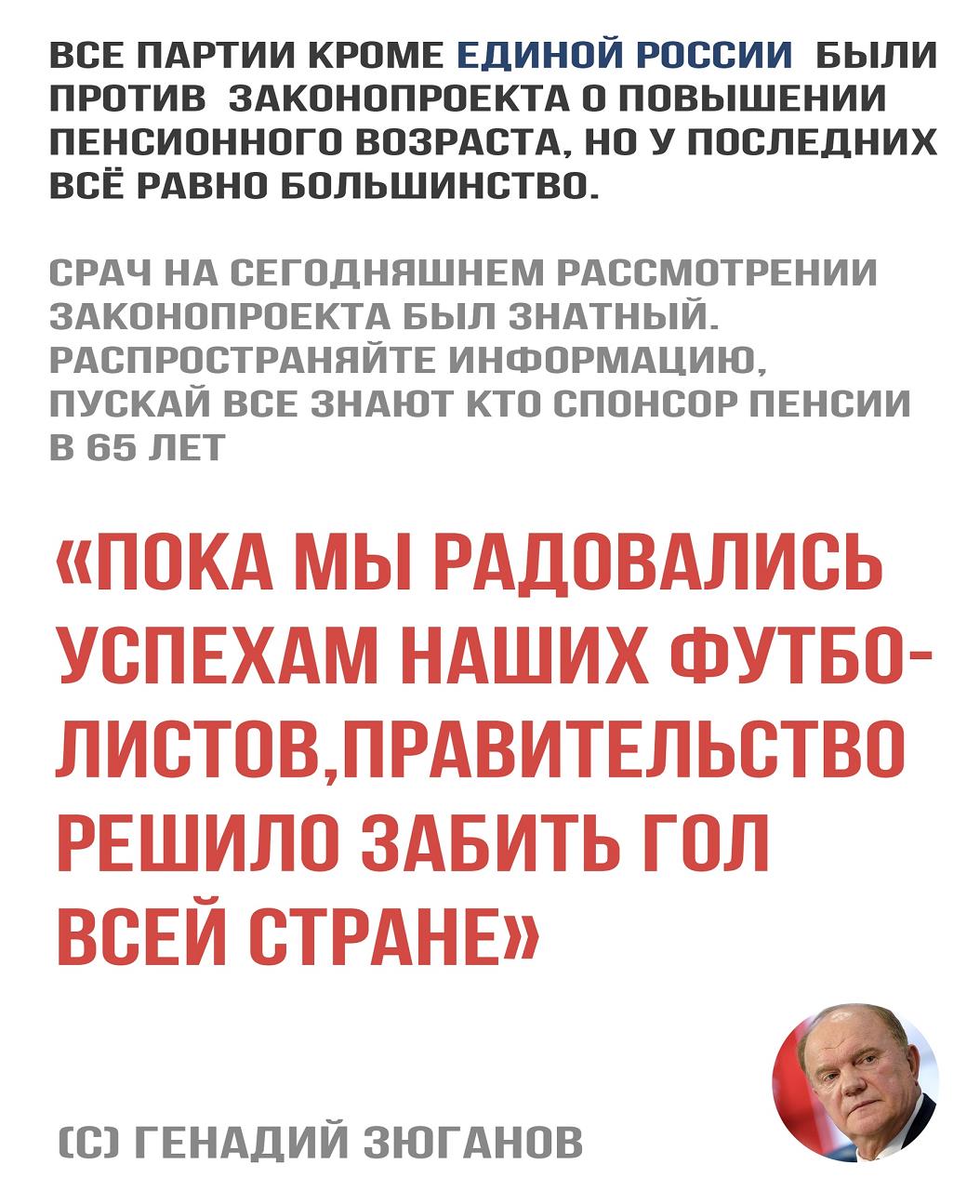 ВСЕ ПАРТИИ КРОМЕ ЕДИНОЙ РОССИИ БЫЛИ ПРОТИВ ЗАКОНОПРОЕКТА О ПОВЫШЕНИИ ПЕНСИОННОГО ВОЗРАСТА, НО У ПОСЛЕДНИХ ВСЁ РАВНО БОЛЬШИНСТВО.

СРАЧ НА СЕГОДНЯШНЕМ РАССМОТРЕНИИ ЗАКОНОПРОЕКТА БЫЛ ЗНАТНЫЙ. РАСПРОСТРАНЯЙТЕ ИНФОРМАЦИЮ, ПУСКАЙ ВСЕ ЗНАЮТ КТО СПОНСОР ПЕНСИИ В 65 ЛЕТ

«ПОКА МЫ РАДОВАЛИСЬ УСПЕХАМ НАШИХ ФУТБОЛИСТОВ,ПРАВИТЕЛЬСТВО РЕШИЛО ЗАБИТЬ ГОЛ ВСЕЙ СТРАНЕ»

(С) ГЕНАДИЙ ЗЮГАНОВ